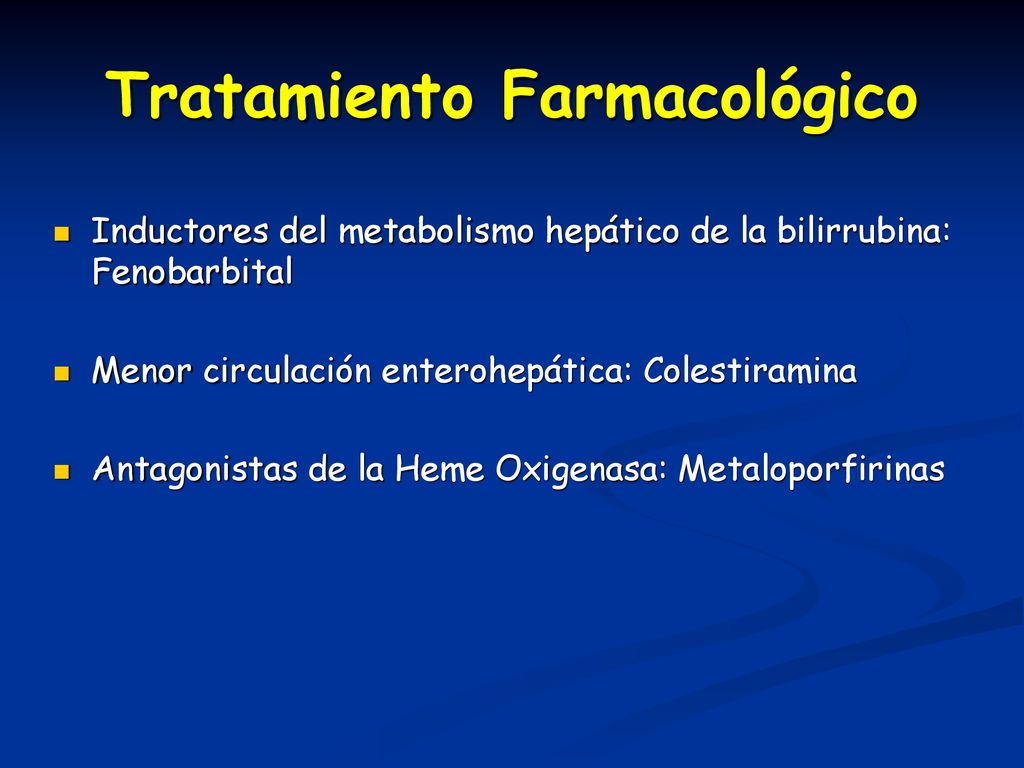 Tratamiento Farmacológico

Inductores del metabolismo hepático de la bilirrubina: Fenobarbital

Menor circulación enterohepática: Colestiramina

Antagonistas de la Heme Oxigenasa: Metaloporfirinas